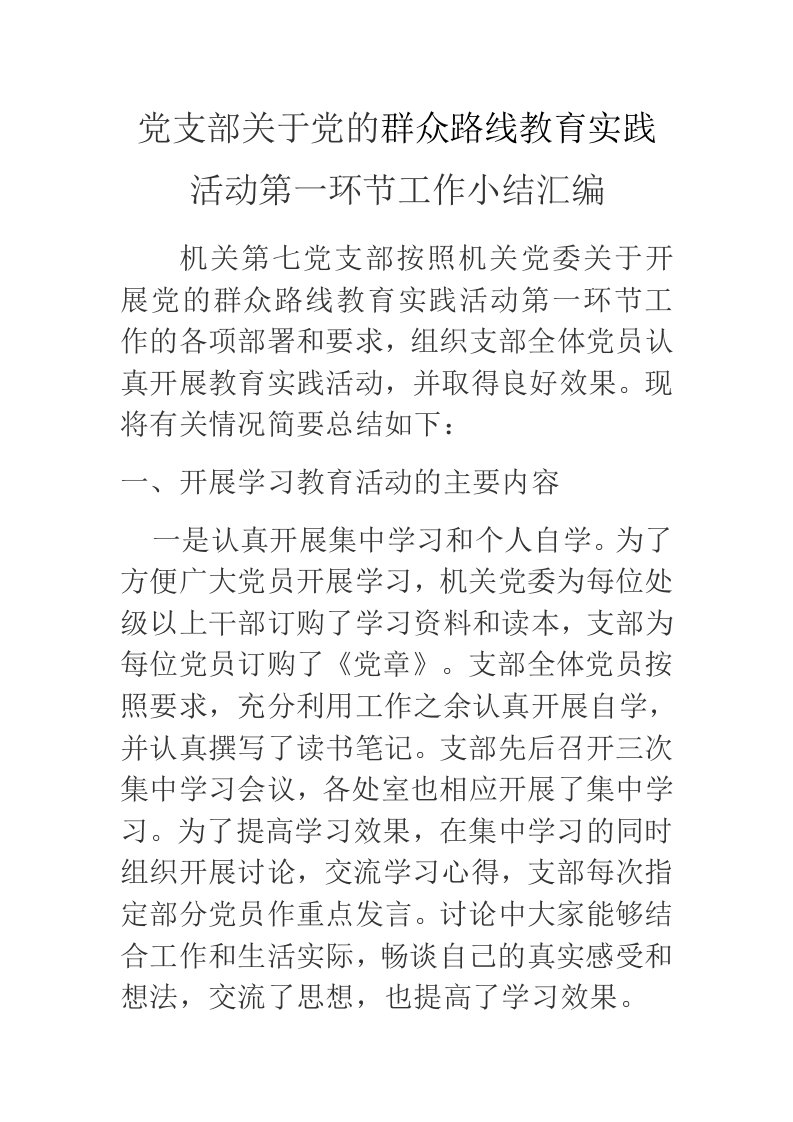 党支部关于党的群众路线教育实践活动第一环节工作小结汇编

机关第七党支部按照机关党委关于开展党的群众路线教育实践活动第一环节工作的各项部署和要求，组织支部全体党员认真开展教育实践活动，并取得良好效果。现将有关情况简要总结如下：

一、开展学习教育活动的主要内容

一是认真开展集中学习和个人自学。为了方便广大党员开展学习，机关党委为每位处级以上干部订购了学习资料和读本，支部为每位党员订购了《党章》。支部全体党员按照要求，充分利用工作之余认真开展自学，并认真撰写了读书笔记。支部先后召开三次集中学习会议，各处室也相应开展了集中学习。为了提高学习效果，在集中学习的同时组织开展讨论，交流学习心得，支部每次指定部分党员作重点发言。讨论中大家能够结合工作和生活实际，畅谈自己的真实感受和想法，交流了思想，也提高了学习效果。